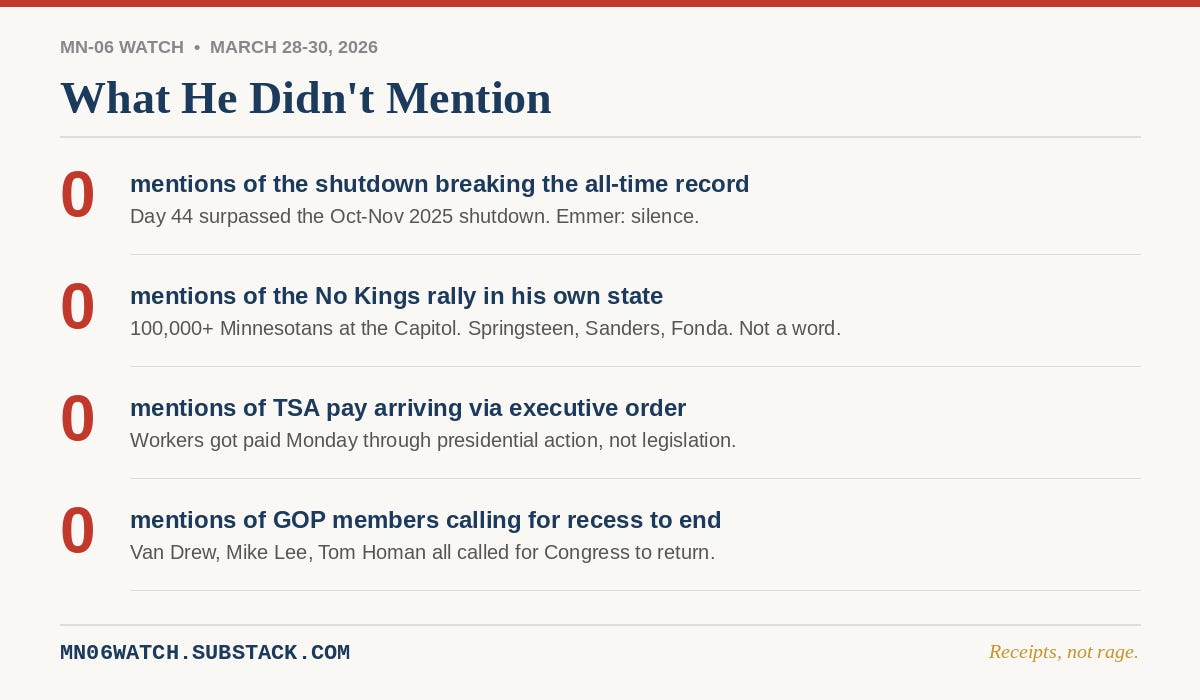 MN-06 WATCH • MARCH 28-30, 2026

What He Didn't Mention

0

mentions of the shutdown breaking the all-time record

Day 44 surpassed the Oct-Nov 2025 shutdown. Emmer: silence.

0

mentions of the No Kings rally in his own state

100,000+ Minnesotans at the Capitol. Springsteen, Sanders, Fonda. Not a word.

0

mentions of TSA pay arriving via executive order

Workers got paid Monday through presidential action, not legislation.

0

mentions of GOP members calling for recess to end

Van Drew, Mike Lee, Tom Homan all called for Congress to return.

MN06WATCH.SUBSTACK.COM

Receipts, not rage.